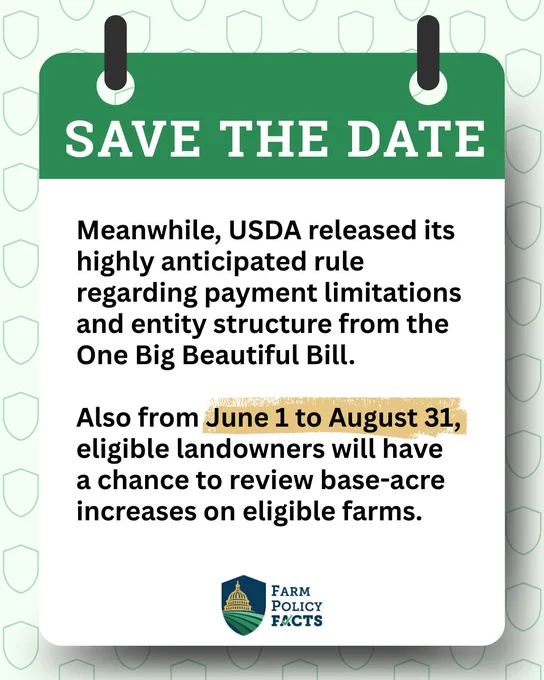 SAVE THE DATE

Meanwhile, USDA released its highly anticipated rule regarding payment limitations and entity structure from the One Big Beautiful Bill.

Also from June 1 to August 31, eligible landowners will have a chance to review base-acre increases on eligible farms.

FARM
POLICY
FACTS